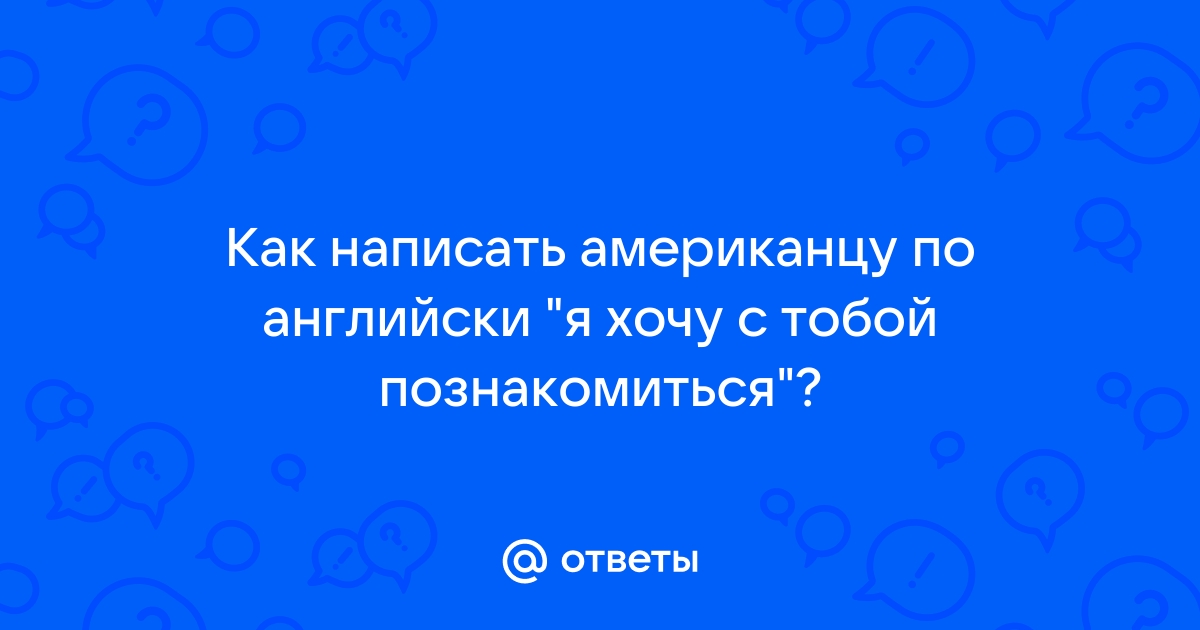 Как написать американцу по английски "я хочу с тобой познакомиться"?

@ ответы